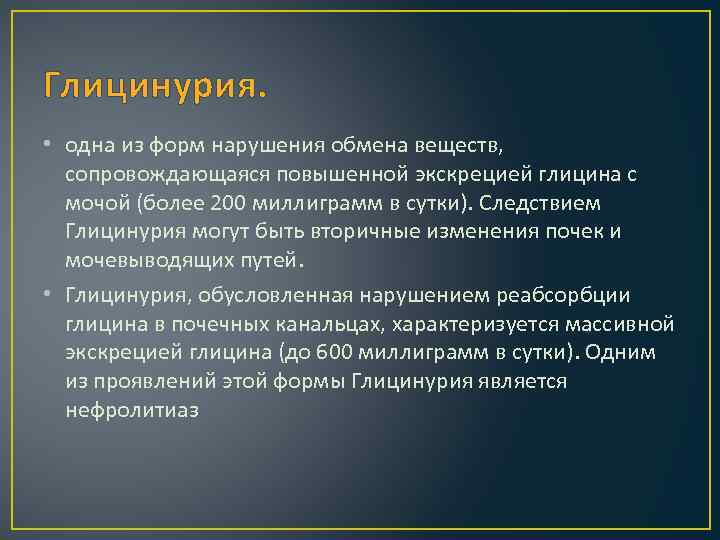 Глицинурия.

• одна из форм нарушения обмена веществ, сопровождающаяся повышенной экскрецией глицина с мочой (более 200 миллиграмм в сутки). Следствием Глицинурия могут быть вторичные изменения почек и мочевыводящих путей.

• Глицинурия, обусловленная нарушением реабсорбции глицина в почечных канальцах, характеризуется массивной экскрецией глицина (до 600 миллиграмм в сутки). Одним из проявлений этой формы Глицинурия является нефролитиаз